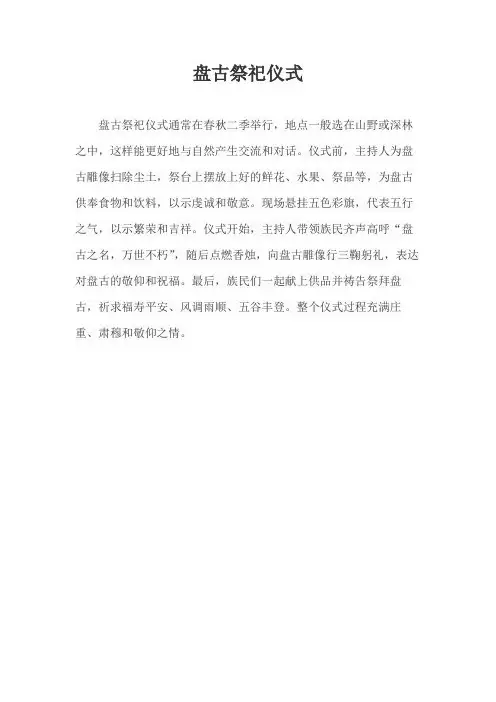 盘古祭祀仪式

盘古祭祀仪式通常在春秋二季举行，地点一般选在山野或深林之中，这样能更好地与自然产生交流和对话。仪式前，主持人为盘古雕像扫除尘土，祭台上摆放上好的鲜花、水果、祭品等，为盘古供奉食物和饮料，以示虔诚和敬意。现场悬挂五色彩旗，代表五行之气，以示繁荣和吉祥。仪式开始，主持人带领族民齐声高呼“盘古之名，万世不朽”，随后点燃香烛，向盘古雕像行三鞠躬礼，表达对盘古的敬仰和祝福。最后，族民们一起献上供品并祷告祭拜盘古，祈求福寿平安、风调雨顺、五谷丰登。整个仪式过程充满庄重、肃穆和敬仰之情。